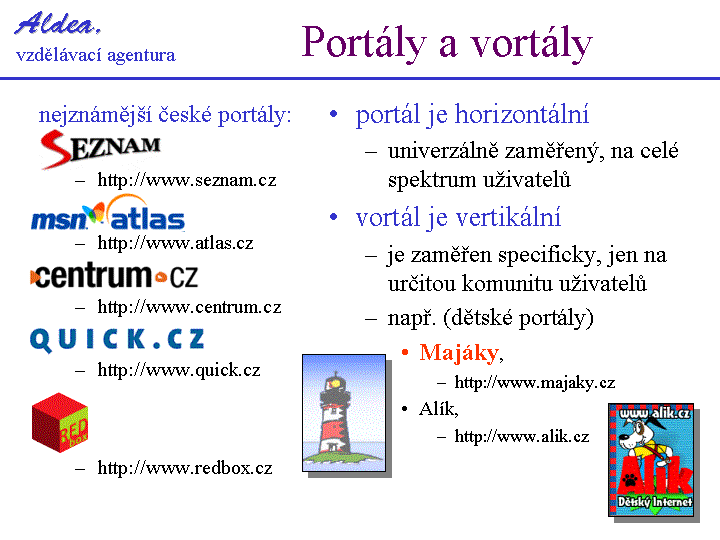 Aldea,
vzdělávací agentura

Portály a vortály

nejznámější české portály:

SEZNAM
– http://www.seznam.cz

msn atlas
– http://www.atlas.cz

centrum.cz
– http://www.centrum.cz

QUICK.CZ
– http://www.quick.cz

RED box
– http://www.redbox.cz

• portál je horizontální
– univerzálně zaměřený, na celé spektrum uživatelů

• vortál je vertikální
– je zaměřen specificky, jen na určitou komunitu uživatelů
– např. (dětské portály)
• Majáky,
– http://www.majaky.cz
• Alík,
– http://www.alik.cz

www.alik.cz
Alík
Dětský Internet